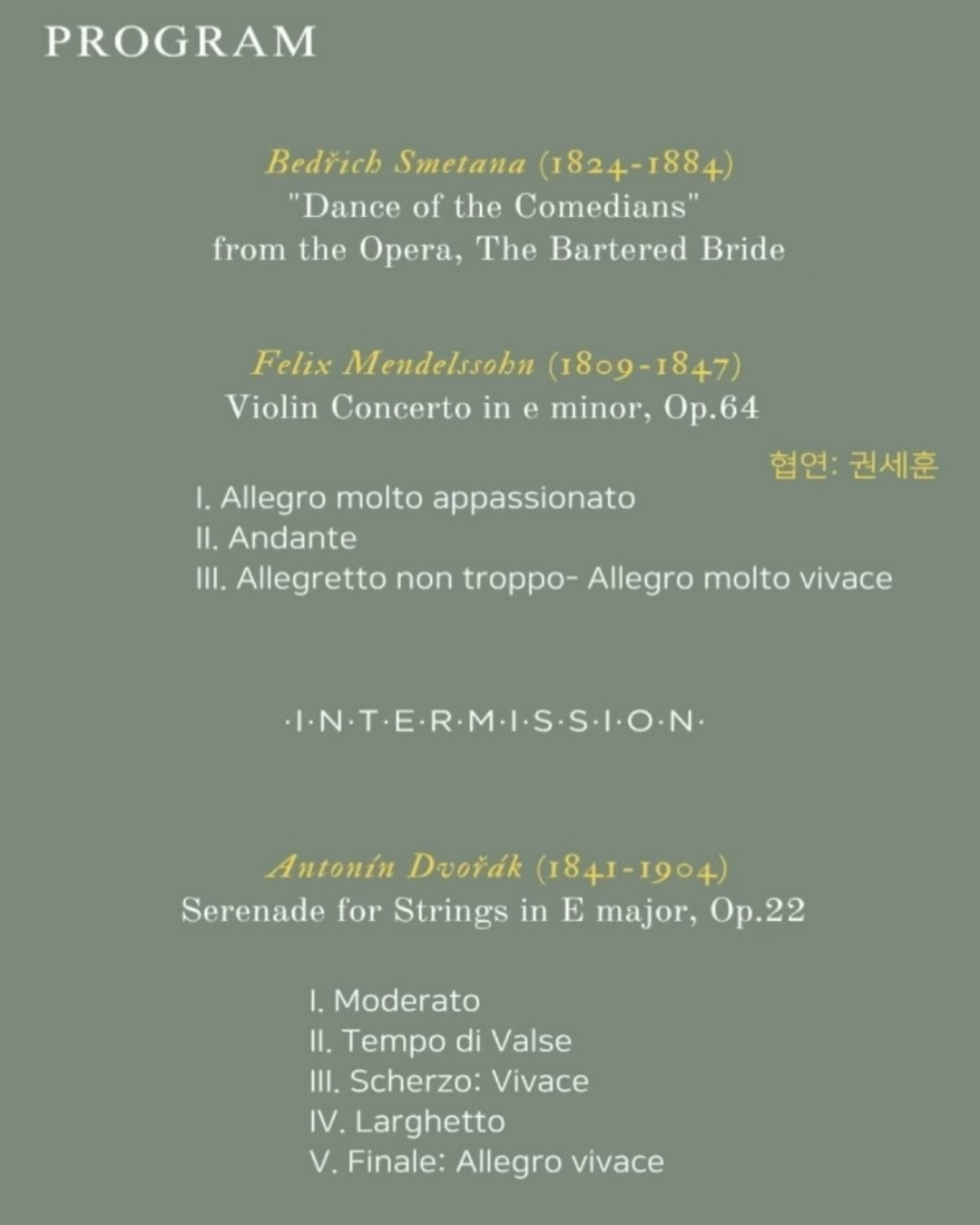 PROGRAM

Bedřich Smetana (1824-1884)
"Dance of the Comedians"
from the Opera, The Bartered Bride

Felix Mendelssohn (1809-1847)
Violin Concerto in e minor, Op.64

협연: 권세훈

I. Allegro molto appassionato
II. Andante
III. Allegretto non troppo- Allegro molto vivace

·I·N·T·E·R·M·I·S·S·I·O·N·

Antonín Dvořák (1841-1904)
Serenade for Strings in E major, Op.22

I. Moderato
II. Tempo di Valse
III. Scherzo: Vivace
IV. Larghetto
V. Finale: Allegro vivace